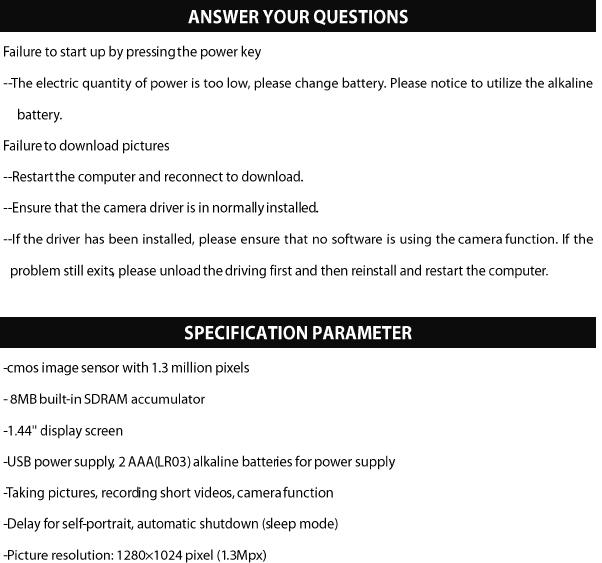 ANSWER YOUR QUESTIONS

Failure to start up by pressing the power key

--The electric quantity of power is too low, please change battery. Please notice to utilize the alkaline battery.

Failure to download pictures

--Restart the computer and reconnect to download.

--Ensure that the camera driver is in normally installed.

--If the driver has been installed, please ensure that no software is using the camera function. If the problem still exits, please unload the driving first and then reinstall and restart the computer.

SPECIFICATION PARAMETER

-cmos image sensor with 1.3 million pixels

- 8MB built-in SDRAM accumulator

-1.44" display screen

-USB power supply, 2 AAA(LR03) alkaline batteries for power supply

-Taking pictures, recording short videos, camera function

-Delay for self-portrait, automatic shutdown (sleep mode)

-Picture resolution: 1280×1024 pixel (1.3Mpx)